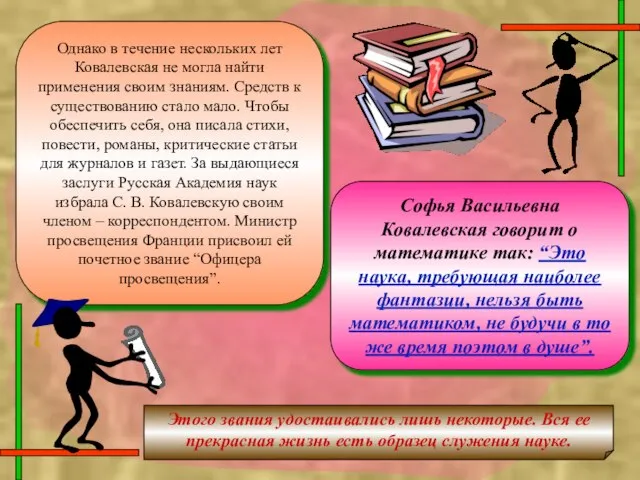 Однако в течение нескольких лет Ковалевская не могла найти применения своим знаниям. Средств к существованию стало мало. Чтобы обеспечить себя, она писала стихи, повести, романы, критические статьи для журналов и газет. За выдающиеся заслуги Русская Академия наук избрала С. В. Ковалевскую своим членом – корреспондентом. Министр просвещения Франции присвоил ей почетное звание “Офицера просвещения”.

Софья Васильевна Ковалевская говорит о математике так: “Это наука, требующая наиболее фантазии, нельзя быть математиком, не будучи в то же время поэтом в душе”.

Этого звания удостаивались лишь некоторые. Вся ее прекрасная жизнь есть образец служения науке.